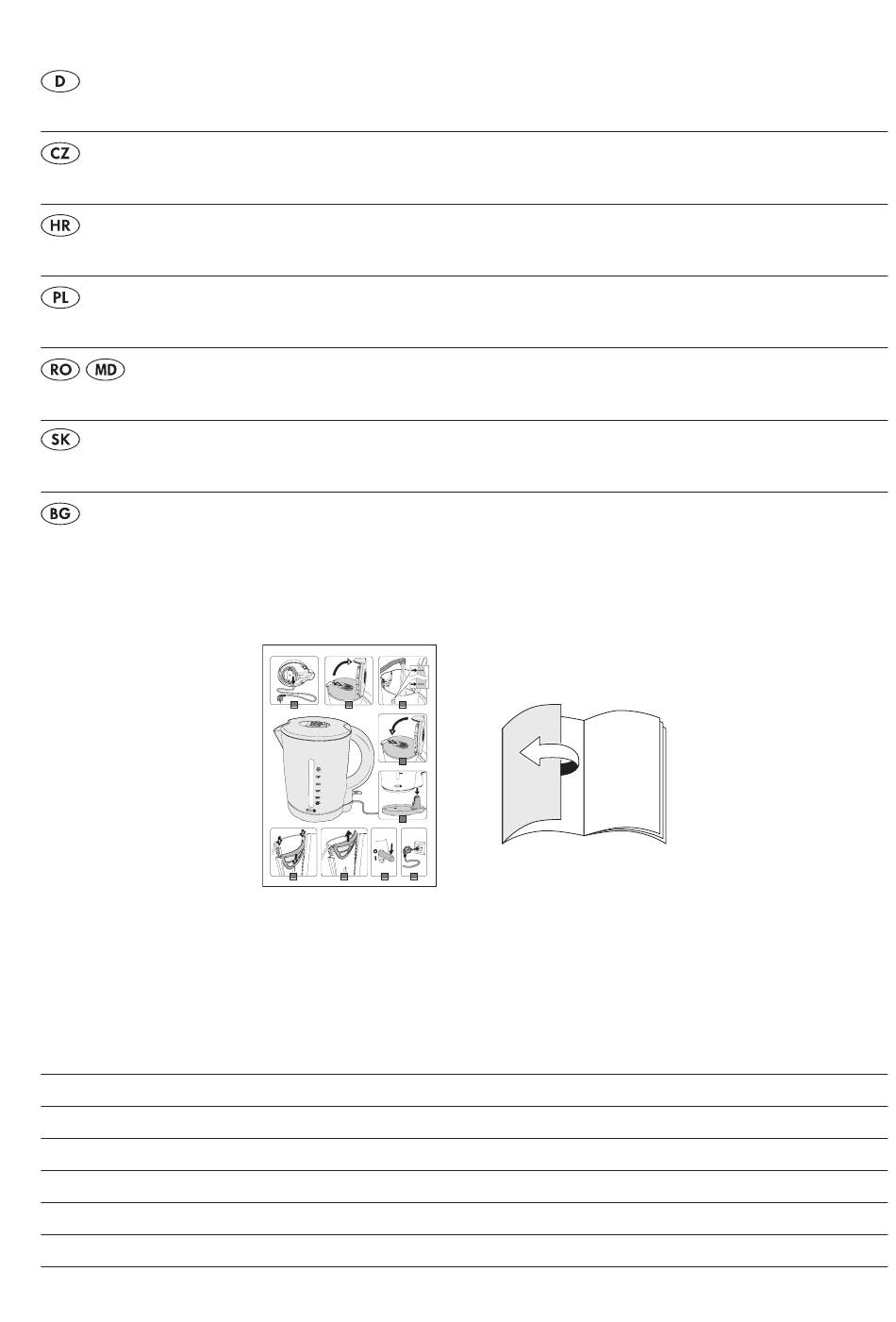 D

CZ

HR

PL

RO MD

SK

BG